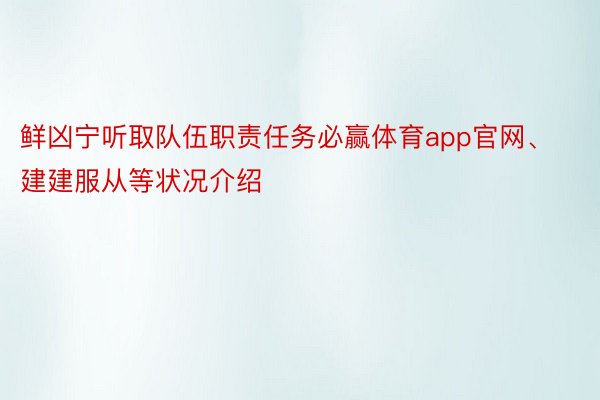 鲜凶宁听取队伍职责任务必赢体育app官网、建建服从等状况介绍